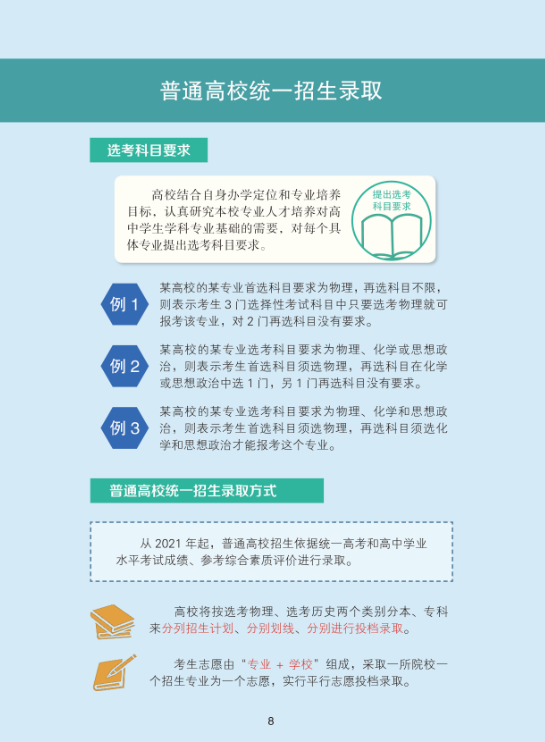 普通高校统一招生录取

选考科目要求

高校结合自身办学定位和专业培养目标，认真研究本校专业人才培养对高中学生学科专业基础的需要，对每个具体专业提出选考科目要求。

提出选考科目要求

例1

某高校的某专业首选科目要求为物理，再选科目不限，则表示考生3门选择性考试科目中只要选考物理就可报考该专业，对2门再选科目没有要求。

例2

某高校的某专业选考科目要求为物理、化学或思想政治，则表示考生首选科目须选物理，再选科目在化学或思想政治中选1门，另1门再选科目没有要求。

例3

某高校的某专业选考科目要求为物理、化学和思想政治，则表示考生首选科目须选物理，再选科目须选化学和思想政治才能报考这个专业。

普通高校统一招生录取方式

从2021年起，普通高校招生依据统一高考和高中学业水平考试成绩、参考综合素质评价进行录取。

高校将按选考物理、选考历史两个类别分本、专科来分列招生计划、分别划线、分别进行投档录取。

考生志愿由“专业＋学校”组成，采取一所院校一个招生专业为一个志愿，实行平行志愿投档录取。

8